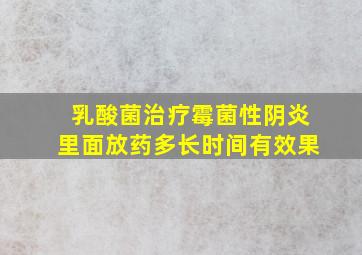 乳酸菌治疗霉菌性阴炎
里面放药多长时间有效果